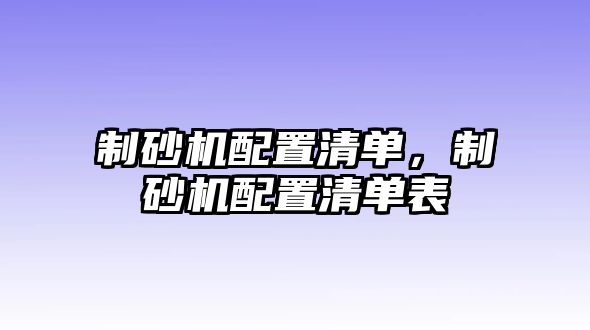 制砂机配置清单，制砂机配置清单表